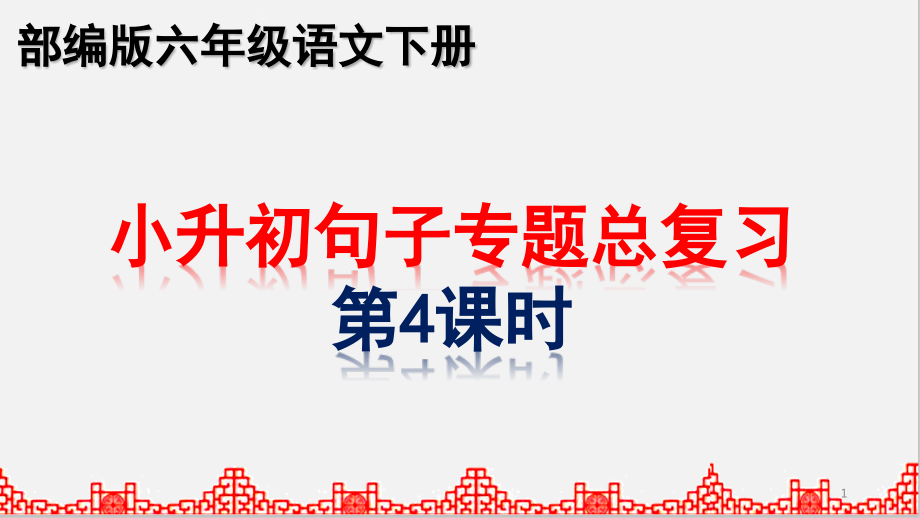 部编版六年级语文下册

小升初句子专题总复习
第4课时

1